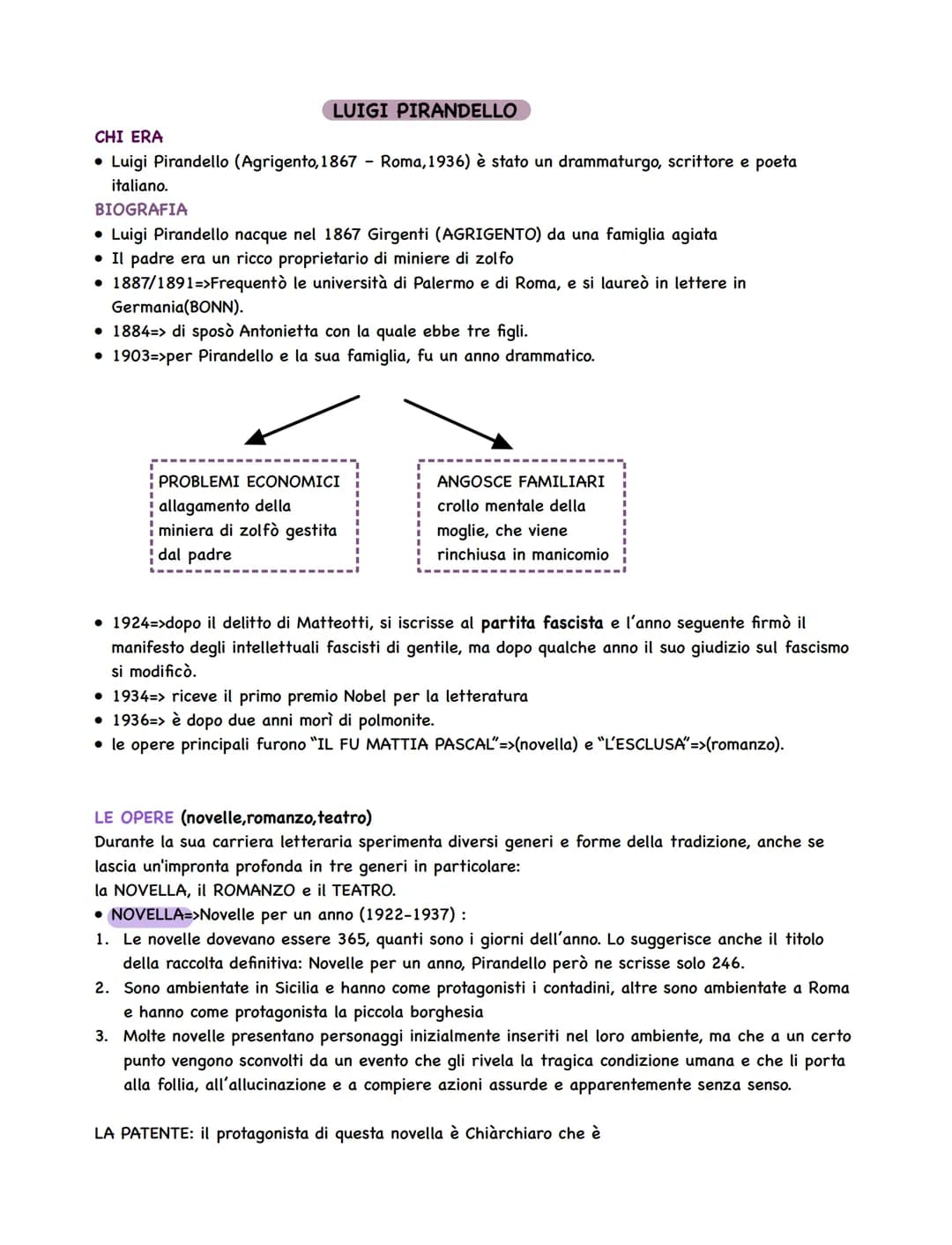 LUIGI PIRANDELLO

CHI ERA
• Luigi Pirandello (Agrigento,1867 - Roma,1936) è stato un drammaturgo, scrittore e poeta italiano.

BIOGRAFIA
• Luigi Pirandello nacque nel 1867 Girgenti (AGRIGENTO) da una famiglia agiata
• Il padre era un ricco proprietario di miniere di zolfo
• 1887/1891=>Frequentò le università di Palermo e di Roma, e si laureò in lettere in Germania(BONN).
• 1884=> di sposò Antonietta con la quale ebbe tre figli.
• 1903=>per Pirandello e la sua famiglia, fu un anno drammatico.

PROBLEMI ECONOMICI
allagamento della miniera di zolfò gestita dal padre

ANGOSCE FAMILIARI
crollo mentale della moglie, che viene rinchiusa in manicomio

• 1924=>dopo il delitto di Matteotti, si iscrisse al partita fascista e l'anno seguente firmò il manifesto degli intellettuali fascisti di gentile, ma dopo qualche anno il suo giudizio sul fascismo si modificò.
• 1934=> riceve il primo premio Nobel per la letteratura
• 1936=> è dopo due anni morì di polmonite.
• le opere principali furono "IL FU MATTIA PASCAL"=>(novella) e "L'ESCLUSA"=>(romanzo).

LE OPERE (novelle,romanzo,teatro)
Durante la sua carriera letteraria sperimenta diversi generi e forme della tradizione, anche se lascia un'impronta profonda in tre generi in particolare:
la NOVELLA, il ROMANZO e il TEATRO.
• NOVELLA=>Novelle per un anno (1922-1937) :
1. Le novelle dovevano essere 365, quanti sono i giorni dell'anno. Lo suggerisce anche il titolo della raccolta definitiva: Novelle per un anno, Pirandello però ne scrisse solo 246.
2. Sono ambientate in Sicilia e hanno come protagonisti i contadini, altre sono ambientate a Roma e hanno come protagonista la piccola borghesia
3. Molte novelle presentano personaggi inizialmente inseriti nel loro ambiente, ma che a un certo punto vengono sconvolti da un evento che gli rivela la tragica condizione umana e che li porta alla follia, all'allucinazione e a compiere azioni assurde e apparentemente senza senso.

LA PATENTE: il protagonista di questa novella è Chiàrchiaro che è